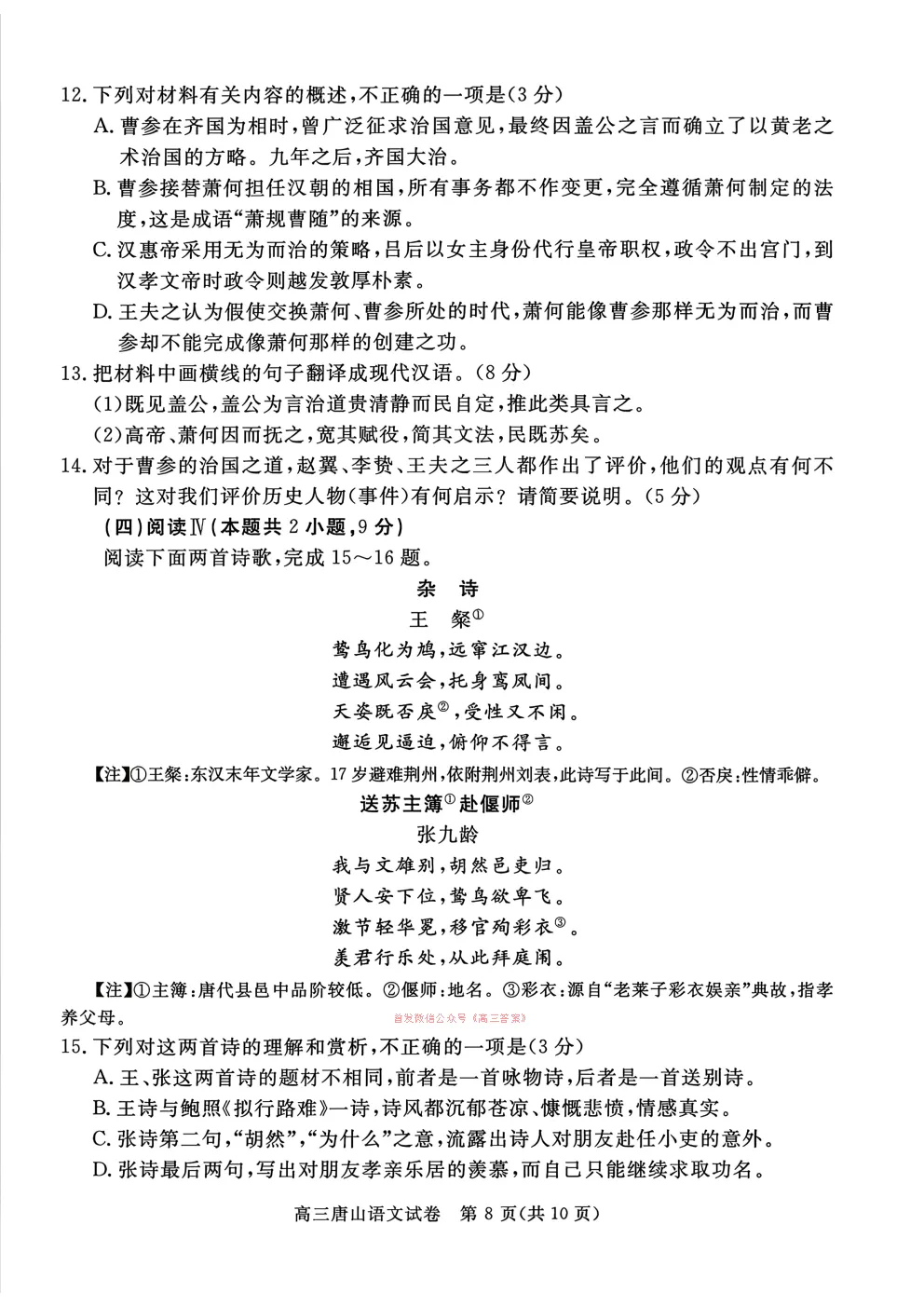 12. 下列对材料有关内容的概述，不正确的一项是(3分)

A. 曹参在齐国为相时，曾广泛征求治国意见，最终因盖公之言而确立了以黄老之术治国的方略。九年之后，齐国大治。

B. 曹参接替萧何担任汉朝的相国，所有事务都不作变更，完全遵循萧何制定的法度，这是成语“萧规曹随”的来源。

C. 汉惠帝采用无为而治的策略，吕后以女主身份代行皇帝职权，政令不出宫门，到汉孝文帝时政令则越发敦厚朴素。

D. 王夫之认为假使交换萧何、曹参所处的时代，萧何能像曹参那样无为而治，而曹参却不能完成像萧何那样的创建之功。

13. 把材料中画横线的句子翻译成现代汉语。(8分)

(1)既见盖公，盖公为言治道贵清静而民自定，推此类具言之。

(2)高帝、萧何因而抚之，宽其赋役，简其文法，民既苏矣。

14. 对于曹参的治国之道，赵翼、李贽、王夫之三人都作出了评价，他们的观点有何不同？这对我们评价历史人物(事件)有何启示？请简要说明。(5分)

(四)阅读Ⅳ(本题共2小题，9分)

阅读下面两首诗歌，完成15～16题。

杂　诗

王　粲①

鸷鸟化为鸠，远窜江汉边。
遭遇风云会，托身鸾凤间。
天姿既否戾②，受性又不闲。
邂逅见逼迫，俯仰不得言。

【注】①王粲：东汉末年文学家。17岁避难荆州，依附荆州刘表，此诗写于此间。②否戾：性情乖僻。

送苏主簿①赴偃师②

张九龄

我与文雄别，胡然邑吏归。
贤人安下位，鸷鸟欲卑飞。
激节轻华冕，移官殉彩衣③。
羡君行乐处，从此拜庭闱。

【注】①主簿：唐代县邑中品阶较低。②偃师：地名。③彩衣：源自“老莱子彩衣娱亲”典故，指孝养父母。

首发微信公众号《高三答案》

15. 下列对这两首诗的理解和赏析，不正确的一项是(3分)

A. 王、张这两首诗的题材不相同，前者是一首咏物诗，后者是一首送别诗。

B. 王诗与鲍照《拟行路难》一诗，诗风都沉郁苍凉、慷慨悲愤，情感真实。

C. 张诗第二句，“胡然”，“为什么”之意，流露出诗人对朋友赴任小吏的意外。

D. 张诗最后两句，写出对朋友孝亲乐居的羡慕，而自己只能继续求取功名。

高三唐山语文试卷　第8页(共10页)